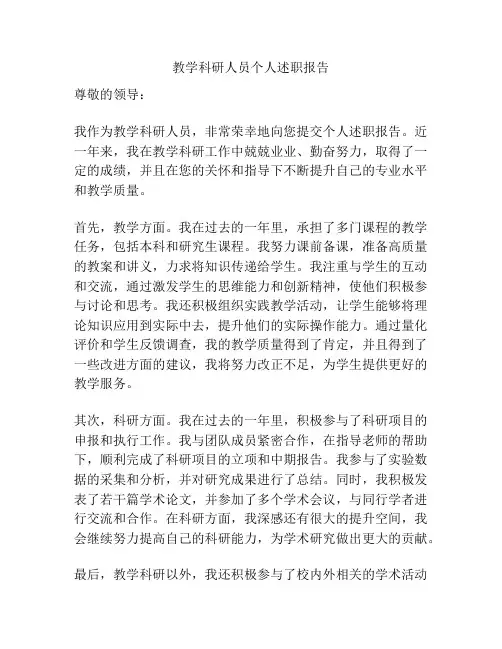 教学科研人员个人述职报告

尊敬的领导：

我作为教学科研人员，非常荣幸地向您提交个人述职报告。近一年来，我在教学科研工作中兢兢业业、勤奋努力，取得了一定的成绩，并且在您的关怀和指导下不断提升自己的专业水平和教学质量。

首先，教学方面。我在过去的一年里，承担了多门课程的教学任务，包括本科和研究生课程。我努力课前备课，准备高质量的教案和讲义，力求将知识传递给学生。我注重与学生的互动和交流，通过激发学生的思维能力和创新精神，使他们积极参与讨论和思考。我还积极组织实践教学活动，让学生能够将理论知识应用到实际中去，提升他们的实际操作能力。通过量化评价和学生反馈调查，我的教学质量得到了肯定，并且得到了一些改进方面的建议，我将努力改正不足，为学生提供更好的教学服务。

其次，科研方面。我在过去的一年里，积极参与了科研项目的申报和执行工作。我与团队成员紧密合作，在指导老师的帮助下，顺利完成了科研项目的立项和中期报告。我参与了实验数据的采集和分析，并对研究成果进行了总结。同时，我积极发表了若干篇学术论文，并参加了多个学术会议，与同行学者进行交流和合作。在科研方面，我深感还有很大的提升空间，我会继续努力提高自己的科研能力，为学术研究做出更大的贡献。

最后，教学科研以外，我还积极参与了校内外相关的学术活动